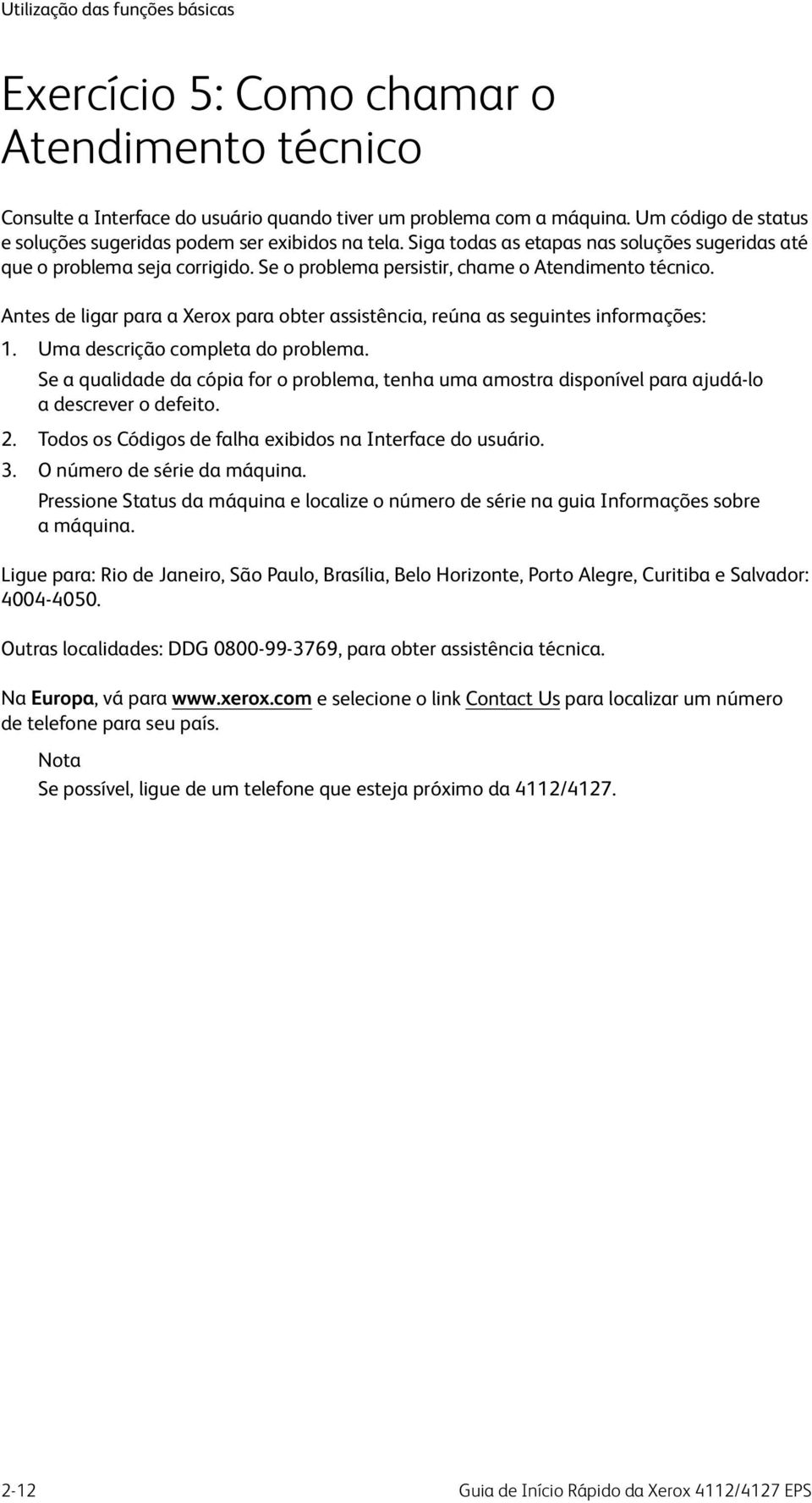 Utilização das funções básicas

Exercício 5: Como chamar o Atendimento técnico

Consulte a Interface do usuário quando tiver um problema com a máquina. Um código de status e soluções sugeridas podem ser exibidos na tela. Siga todas as etapas nas soluções sugeridas até que o problema seja corrigido. Se o problema persistir, chame o Atendimento técnico.

Antes de ligar para a Xerox para obter assistência, reúna as seguintes informações:

1. Uma descrição completa do problema.
Se a qualidade da cópia for o problema, tenha uma amostra disponível para ajudá-lo a descrever o defeito.
2. Todos os Códigos de falha exibidos na Interface do usuário.
3. O número de série da máquina.
Pressione Status da máquina e localize o número de série na guia Informações sobre a máquina.

Ligue para: Rio de Janeiro, São Paulo, Brasília, Belo Horizonte, Porto Alegre, Curitiba e Salvador: 4004-4050.

Outras localidades: DDG 0800-99-3769, para obter assistência técnica.

Na Europa, vá para www.xerox.com e selecione o link Contact Us para localizar um número de telefone para seu país.

Nota
Se possível, ligue de um telefone que esteja próximo da 4112/4127.

2-12 Guia de Início Rápido da Xerox 4112/4127 EPS